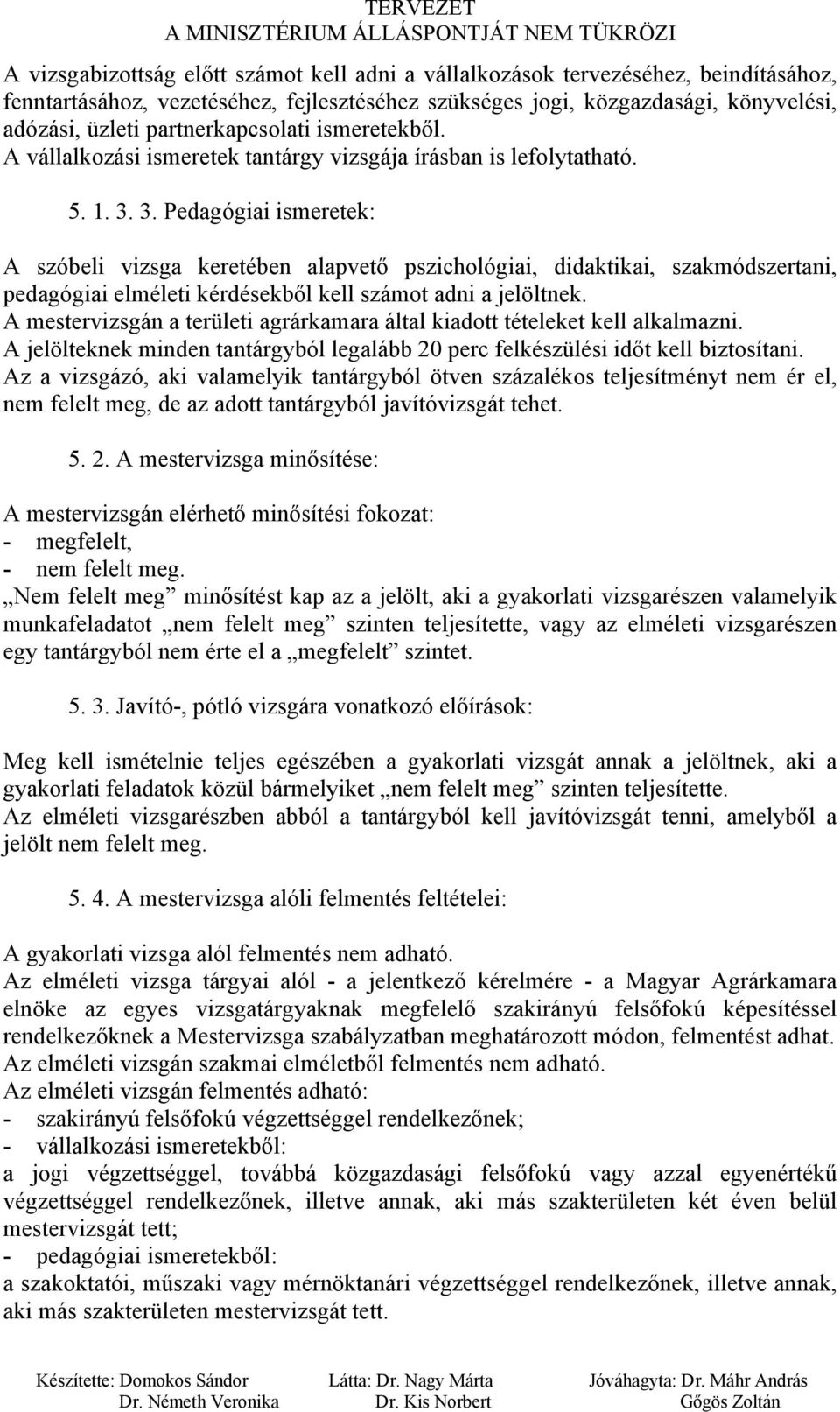 TERVEZET
A MINISZTÉRIUM ÁLLÁSPONTJÁT NEM TÜKRÖZI

A vizsgabizottság előtt számot kell adni a vállalkozások tervezéséhez, beindításához, fenntartásához, vezetéséhez, fejlesztéséhez szükséges jogi, közgazdasági, könyvelési, adózási, üzleti partnerkapcsolati ismeretekből.
A vállalkozási ismeretek tantárgy vizsgája írásban is lefolytatható.

5. 1. 3. 3. Pedagógiai ismeretek:

A szóbeli vizsga keretében alapvető pszichológiai, didaktikai, szakmódszertani, pedagógiai elméleti kérdésekből kell számot adni a jelöltnek.
A mestervizsgán a területi agrárkamara által kiadott tételeket kell alkalmazni.
A jelölteknek minden tantárgyból legalább 20 perc felkészülési időt kell biztosítani.
Az a vizsgázó, aki valamelyik tantárgyból ötven százalékos teljesítményt nem ér el, nem felelt meg, de az adott tantárgyból javítóvizsgát tehet.

5. 2. A mestervizsga minősítése:

A mestervizsgán elérhető minősítési fokozat:
- megfelelt,
- nem felelt meg.
„Nem felelt meg” minősítést kap az a jelölt, aki a gyakorlati vizsgarészen valamelyik munkafeladatot „nem felelt meg” szinten teljesítette, vagy az elméleti vizsgarészen egy tantárgyból nem érte el a „megfelelt” szintet.

5. 3. Javító-, pótló vizsgára vonatkozó előírások:

Meg kell ismételnie teljes egészében a gyakorlati vizsgát annak a jelöltnek, aki a gyakorlati feladatok közül bármelyiket „nem felelt meg” szinten teljesítette.
Az elméleti vizsgarészben abból a tantárgyból kell javítóvizsgát tenni, amelyből a jelölt nem felelt meg.

5. 4. A mestervizsga alóli felmentés feltételei:

A gyakorlati vizsga alól felmentés nem adható.
Az elméleti vizsga tárgyai alól - a jelentkező kérelmére - a Magyar Agrárkamara elnöke az egyes vizsgatárgyaknak megfelelő szakirányú felsőfokú képesítéssel rendelkezőknek a Mestervizsga szabályzatban meghatározott módon, felmentést adhat.
Az elméleti vizsgán szakmai elméletből felmentés nem adható.
Az elméleti vizsgán felmentés adható:
- szakirányú felsőfokú végzettséggel rendelkezőnek;
- vállalkozási ismeretekből:
a jogi végzettséggel, továbbá közgazdasági felsőfokú vagy azzal egyenértékű végzettséggel rendelkezőnek, illetve annak, aki más szakterületen két éven belül mestervizsgát tett;
- pedagógiai ismeretekből:
a szakoktatói, műszaki vagy mérnöktanári végzettséggel rendelkezőnek, illetve annak, aki más szakterületen mestervizsgát tett.

Készítette: Domokos Sándor Dr. Németh Veronika
Látta: Dr. Nagy Márta Dr. Kis Norbert
Jóváhagyta: Dr. Máhr András Gőgös Zoltán